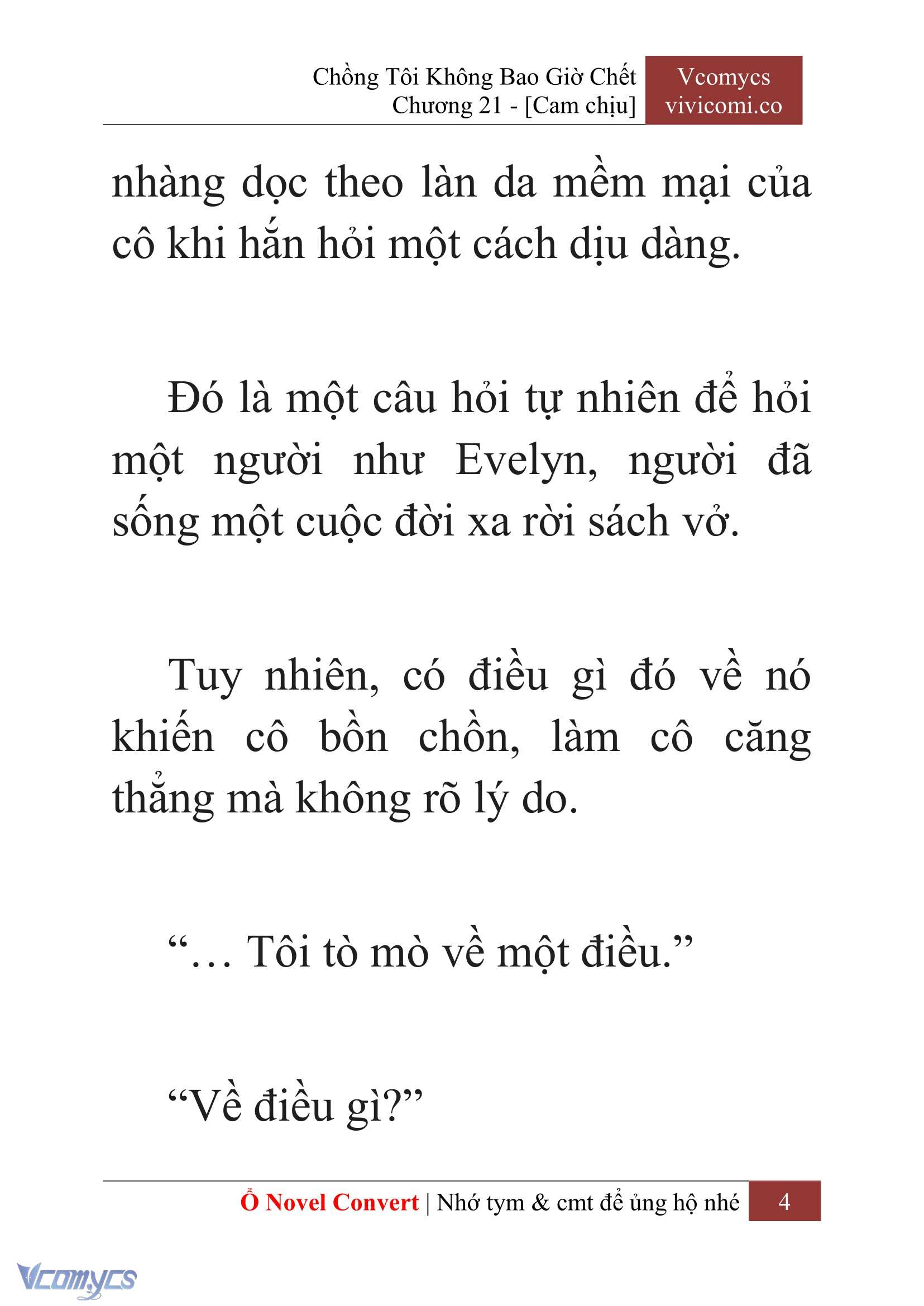 Chồng Tôi Không Bao Giờ Chết
Chương 21 - [Cam chịu]

Vcomycs
vivicomi.co

nhàng dọc theo làn da mềm mại của cô khi hắn hỏi một cách dịu dàng.

Đó là một câu hỏi tự nhiên để hỏi một người như Evelyn, người đã sống một cuộc đời xa rời sách vở.

Tuy nhiên, có điều gì đó về nó khiến cô bồn chồn, làm cô căng thẳng mà không rõ lý do.

“… Tôi tò mò về một điều.”

“Về điều gì?”

Ổ Novel Convert | Nhớ tym & cmt để ủng hộ nhé 4

Vcomycs